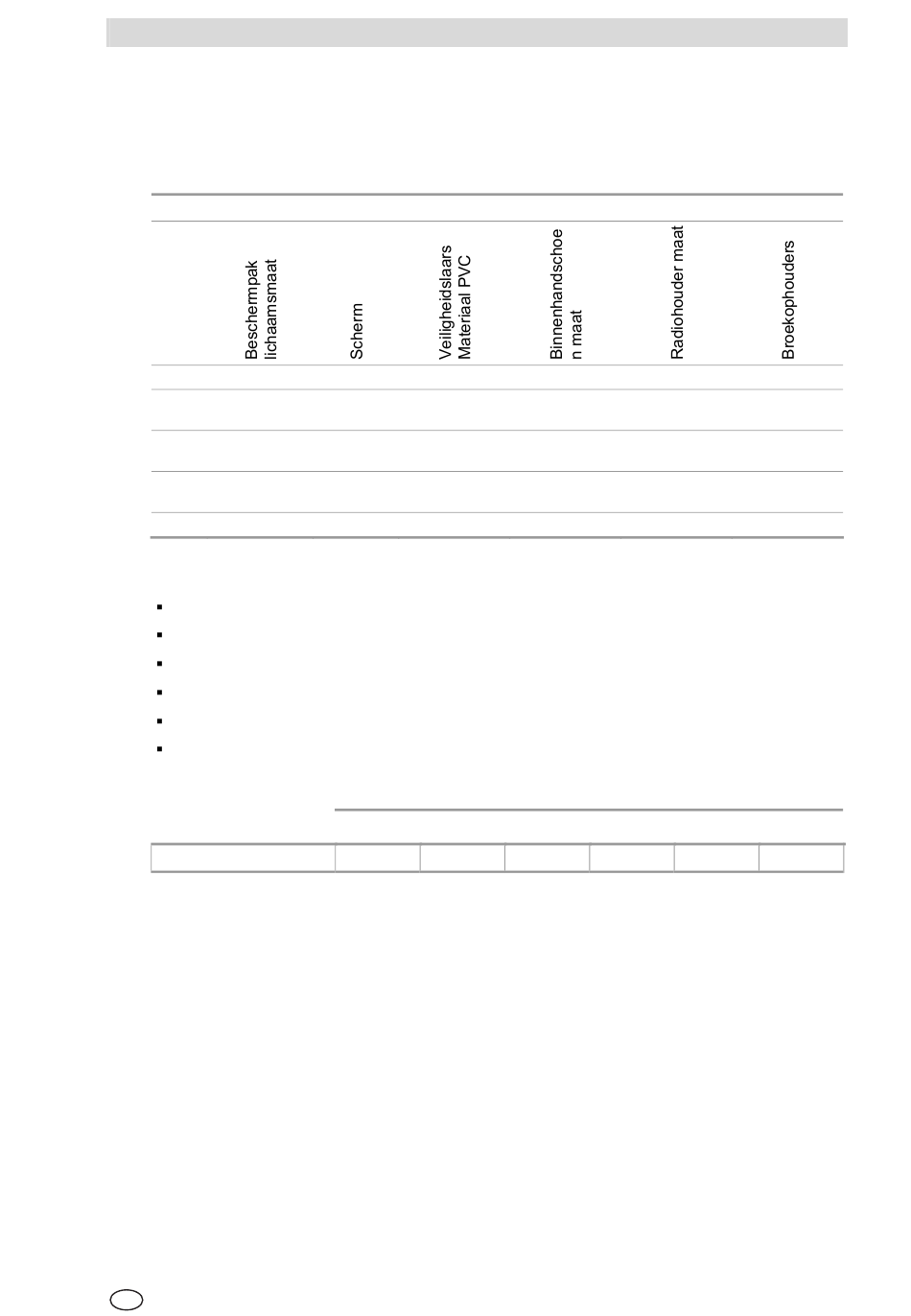 | Beschermpak lichaamsmaat | Scherm | Veiligheidslaars Materiaal PVC | Binnenhandschoen maat | Radiohouder maat | Broekophouders |
|---|---|---|---|---|---|
| | | | | | |
| | | | | | |
| | | | | | |
| | | | | | |
| | | | | | |